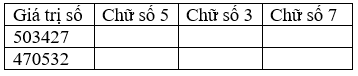 | Giá trị số | Chữ số 5 | Chữ số 3 | Chữ số 7 |
|---|---|---|---|
| 503427 | | | |
| 470532 | | | |